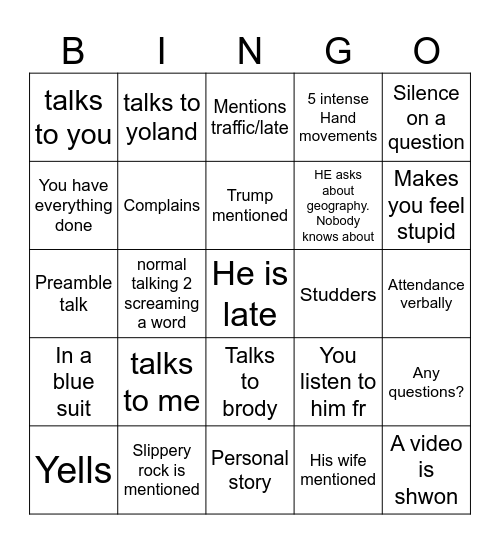 | B | I | N | G | O |
|---|---|---|---|---|
| talks to you | talks to yoland | Mentions traffic/late | 5 intense Hand movements | Silence on a question |
| You have everything done | Complains | Trump mentioned | HE asks about geography. Nobody knows about | Makes you feel stupid |
| Preamble talk | normal talking 2 screaming a word | He is late | Studders | Attendance verbally |
| In a blue suit | talks to me | Talks to brody | You listen to him fr | Any questions? |
| Yells | Slippery rock is mentioned | Personal story | His wife mentioned | A video is shwon |